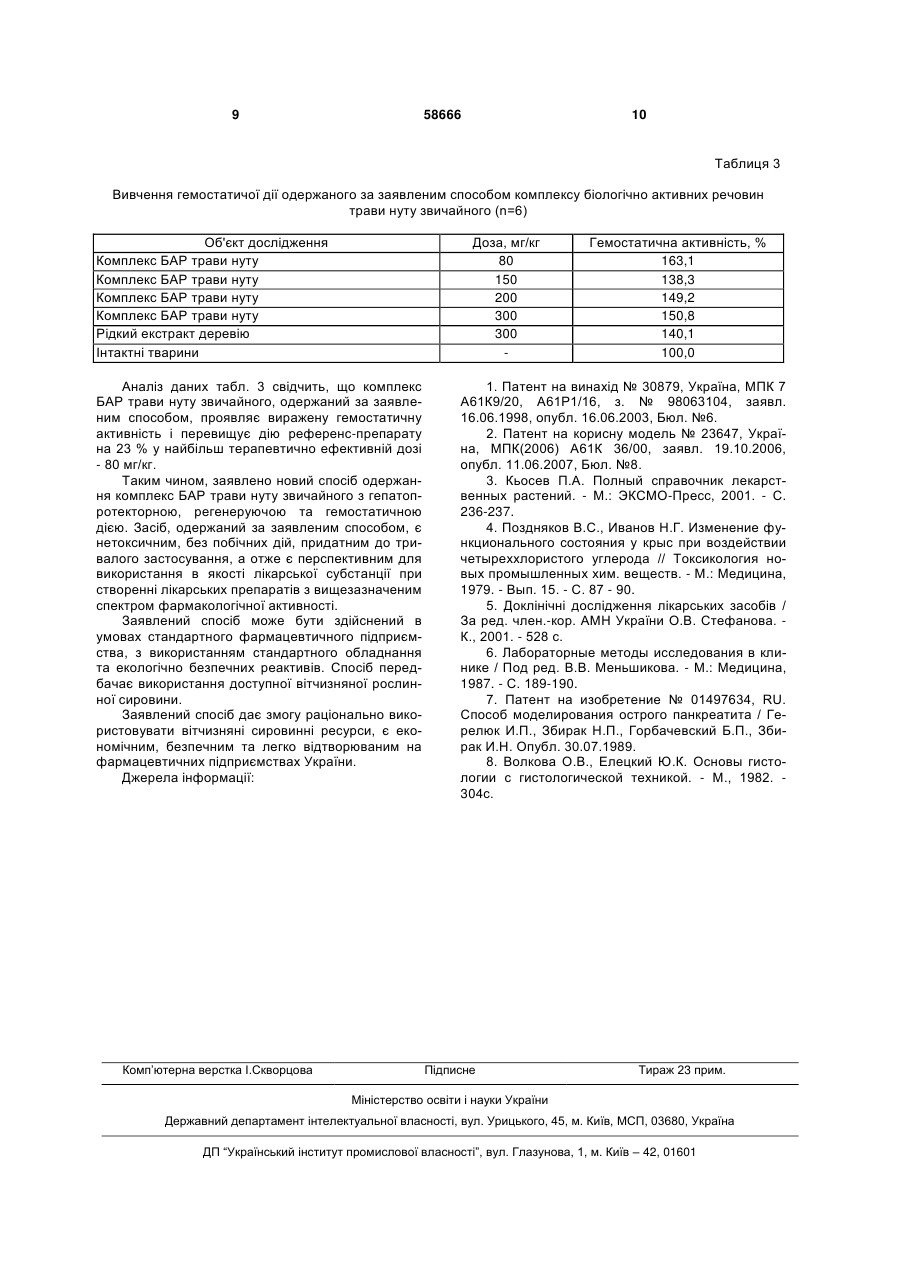 9 58666 10

Таблиця 3

Вивчення гемостатичої дії одержаного за заявленим способом комплексу біологічно активних речовин трави нуту звичайного (n=6)

| Об'єкт дослідження | Доза, мг/кг | Гемостатична активність, % |
|---|---|---|
| Комплекс БАР трави нуту | 80 | 163,1 |
| Комплекс БАР трави нуту | 150 | 138,3 |
| Комплекс БАР трави нуту | 200 | 149,2 |
| Комплекс БАР трави нуту | 300 | 150,8 |
| Рідкий екстракт деревію | 300 | 140,1 |
| Інтактні тварини | - | 100,0 |

Аналіз даних табл. 3 свідчить, що комплекс БАР трави нуту звичайного, одержаний за заявленим способом, проявляє виражену гемостатичну активність і перевищує дію референс-препарату на 23 % у найбільш терапевтично ефективній дозі - 80 мг/кг.

Таким чином, заявлено новий спосіб одержання комплекс БАР трави нуту звичайного з гепатопротекторною, регенеруючою та гемостатичною дією. Засіб, одержаний за заявленим способом, є нетоксичним, без побічних дій, придатним до тривалого застосування, а отже є перспективним для використання в якості лікарської субстанції при створенні лікарських препаратів з вищезазначеним спектром фармакологічної активності.

Заявлений спосіб може бути здійснений в умовах стандартного фармацевтичного підприємства, з використанням стандартного обладнання та екологічно безпечних реактивів. Спосіб передбачає використання доступної вітчизняної рослинної сировини.

Заявлений спосіб дає змогу раціонально використовувати вітчизняні сировинні ресурси, є економічним, безпечним та легко відтворюваним на фармацевтичних підприємствах України.

Джерела інформації:

1. Патент на винахід № 30879, Україна, МПК 7 A61K9/20, A61P1/16, з. № 98063104, заявл. 16.06.1998, опубл. 16.06.2003, Бюл. №6.

2. Патент на корисну модель № 23647, Україна, МПК(2006) A61K 36/00, заявл. 19.10.2006, опубл. 11.06.2007, Бюл. №8.

3. Кьосев П.А. Полный справочник лекарственных растений. - М.: ЭКСМО-Пресс, 2001. - С. 236-237.

4. Поздняков В.С., Иванов Н.Г. Изменение функционального состояния у крыс при воздействии четыреххлористого углерода // Токсикология новых промышленных хим. веществ. - М.: Медицина, 1979. - Вып. 15. - С. 87 - 90.

5. Доклінічні дослідження лікарських засобів / За ред. член.-кор. АМН України О.В. Стефанова. - К., 2001. - 528 с.

6. Лабораторные методы исследования в клинике / Под ред. В.В. Меньшикова. - М.: Медицина, 1987. - С. 189-190.

7. Патент на изобретение № 01497634, RU. Способ моделирования острого панкреатита / Герелюк И.П., Збирак Н.П., Горбачевский Б.П., Збирак И.Н. Опубл. 30.07.1989.

8. Волкова О.В., Елецкий Ю.К. Основы гистологии с гистологической техникой. - М., 1982. - 304с.

Комп'ютерна верстка І.Скворцова Підписне Тираж 23 прим.

Міністерство освіти і науки України

Державний департамент інтелектуальної власності, вул. Урицького, 45, м. Київ, МСП, 03680, Україна

ДП "Український інститут промислової власності", вул. Глазунова, 1, м. Київ – 42, 01601